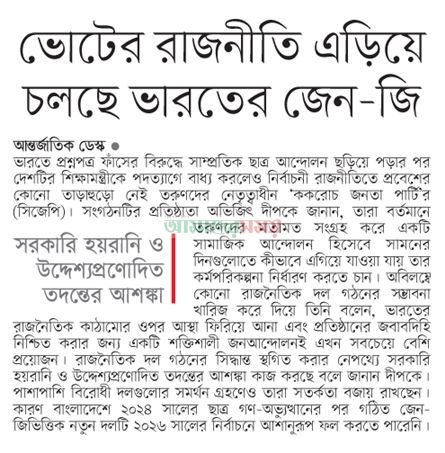 ভোটের রাজনীতি এড়িয়ে চলছে ভারতের জেন-জি

আন্তর্জাতিক ডেস্ক ●

ভারতে প্রশ্নপত্র ফাঁসের বিরুদ্ধে সাম্প্রতিক ছাত্র আন্দোলন ছড়িয়ে পড়ার পর দেশটির শিক্ষামন্ত্রীকে পদত্যাগে বাধ্য করলেও নির্বাচনী রাজনীতিতে প্রবেশের কোনো তাড়াহুড়ো নেই তরুণদের নেতৃত্বাধীন 'ককরোচ জনতা পার্টি'র (সিজেপি)। সংগঠনটির প্রতিষ্ঠাতা অভিজিৎ দীপকে জানান, তারা বর্তমানে তরুণদের মতামত সংগ্রহ করে একটি সামাজিক আন্দোলন হিসেবে সামনের দিনগুলোতে কীভাবে এগিয়ে যাওয়া যায় তার কর্মপরিকল্পনা নির্ধারণ করতে চান। অবিলম্বে কোনো রাজনৈতিক দল গঠনের সম্ভাবনা খারিজ করে দিয়ে তিনি বলেন, ভারতের রাজনৈতিক কাঠামোর ওপর আস্থা ফিরিয়ে আনা এবং প্রতিষ্ঠানের জবাবদিহি নিশ্চিত করার জন্য একটি শক্তিশালী জনআন্দোলনই এখন সবচেয়ে বেশি প্রয়োজন। রাজনৈতিক দল গঠনের সিদ্ধান্ত স্থগিত করার নেপথ্যে সরকারি হয়রানি ও উদ্দেশ্যপ্রণোদিত তদন্তের আশঙ্কা কাজ করছে বলে জানান দীপকে। পাশাপাশি বিরোধী দলগুলোর সমর্থন গ্রহণেও তারা সতর্কতা বজায় রাখছেন। কারণ বাংলাদেশে ২০২৪ সালের ছাত্র গণ-অভ্যুত্থানের পর গঠিত জেন-জিভিত্তিক নতুন দলটি ২০২৬ সালের নির্বাচনে আশানুরূপ ফল করতে পারেনি।

সরকারি হয়রানি ও উদ্দেশ্যপ্রণোদিত তদন্তের আশঙ্কা

আমাদের সময়